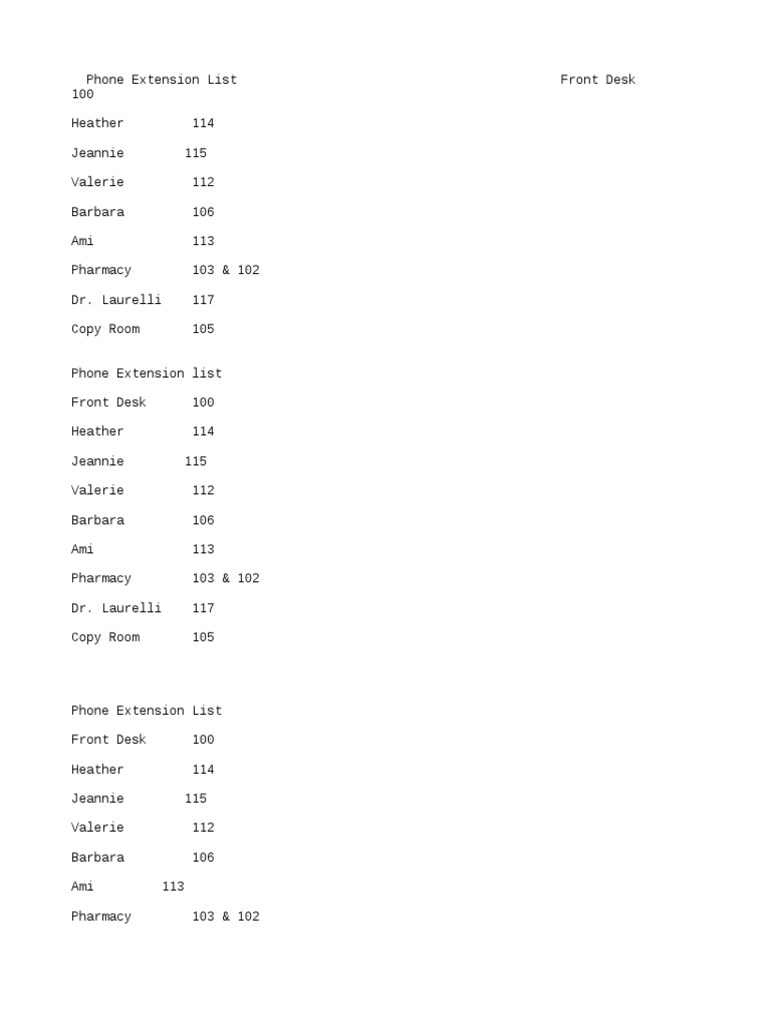 Phone Extension List Front Desk 100

Heather 114

Jeannie 115

Valerie 112

Barbara 106

Ami 113

Pharmacy 103 & 102

Dr. Laurelli 117

Copy Room 105

Phone Extension list

Front Desk 100

Heather 114

Jeannie 115

Valerie 112

Barbara 106

Ami 113

Pharmacy 103 & 102

Dr. Laurelli 117

Copy Room 105

Phone Extension List

Front Desk 100

Heather 114

Jeannie 115

Valerie 112

Barbara 106

Ami 113

Pharmacy 103 & 102